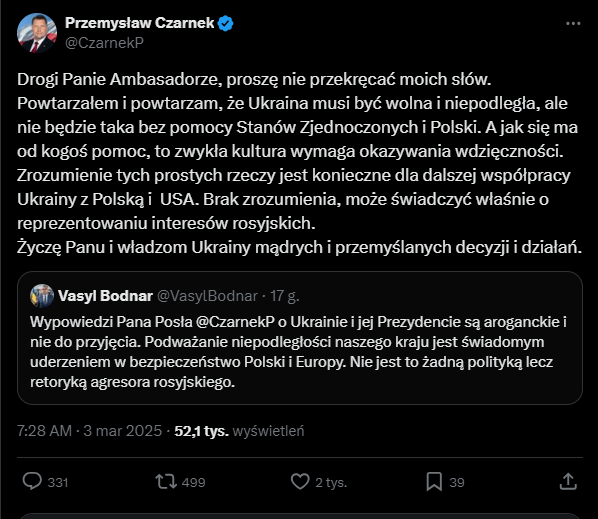 Przemysław Czarnek
@CzarnekP

Drogi Panie Ambasadorze, proszę nie przekręcać moich słów. Powtarzałem i powtarzam, że Ukraina musi być wolna i niepodległa, ale nie będzie taka bez pomocy Stanów Zjednoczonych i Polski. A jak się ma od kogoś pomoc, to zwykła kultura wymaga okazywania wdzięczności. Zrozumienie tych prostych rzeczy jest konieczne dla dalszej współpracy Ukrainy z Polską i USA. Brak zrozumienia, może świadczyć właśnie o reprezentowaniu interesów rosyjskich.
Życzę Panu i władzom Ukrainy mądrych i przemyślanych decyzji i działań.

Vasyl Bodnar @VasylBodnar · 17 g.
Wypowiedzi Pana Posła @CzarnekP o Ukrainie i jej Prezydencie są aroganckie i nie do przyjęcia. Podważanie niepodległości naszego kraju jest świadomym uderzeniem w bezpieczeństwo Polski i Europy. Nie jest to żadną polityką lecz retoryką agresora rosyjskiego.

7:28 AM · 3 mar 2025 · 52,1 tys. wyświetleń

331 499 2 tys. 39